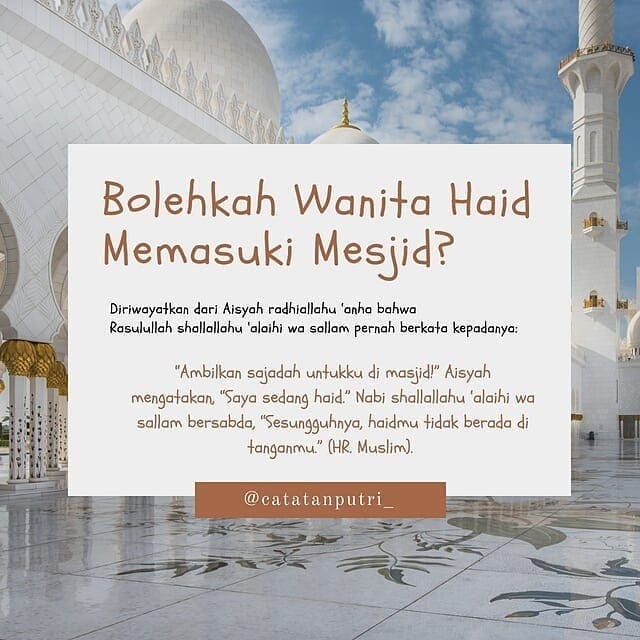 Bolehkah Wanita Haid Memasuki Mesjid?

Diriwayatkan dari Aisyah radhiallahu 'anha bahwa Rasulullah shallallahu 'alaihi wa sallam pernah berkata kepadanya:

"Ambilkan sajadah untukku di masjid!" Aisyah mengatakan, "Saya sedang haid." Nabi shallallahu 'alaihi wa sallam bersabda, "Sesungguhnya, haidmu tidak berada di tanganmu." (HR. Muslim).

@catatanputri_